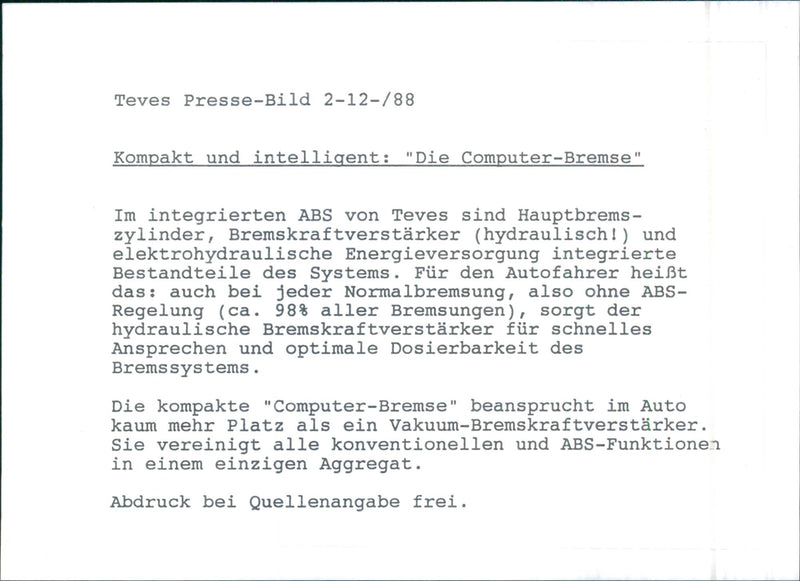 Teves Presse-Bild 2-12-/88

Kompakt und intelligent: "Die Computer-Bremse"

Im integrierten ABS von Teves sind Hauptbremszylinder, Bremskraftverstärker (hydraulisch!) und elektrohydraulische Energieversorgung integrierte Bestandteile des Systems. Für den Autofahrer heißt das: auch bei jeder Normalbremsung, also ohne ABS-Regelung (ca. 98% aller Bremsungen), sorgt der hydraulische Bremskraftverstärker für schnelles Ansprechen und optimale Dosierbarkeit des Bremssystems.

Die kompakte "Computer-Bremse" beansprucht im Auto kaum mehr Platz als ein Vakuum-Bremskraftverstärker. Sie vereinigt alle konventionellen und ABS-Funktionen in einem einzigen Aggregat.

Abdruck bei Quellenangabe frei.